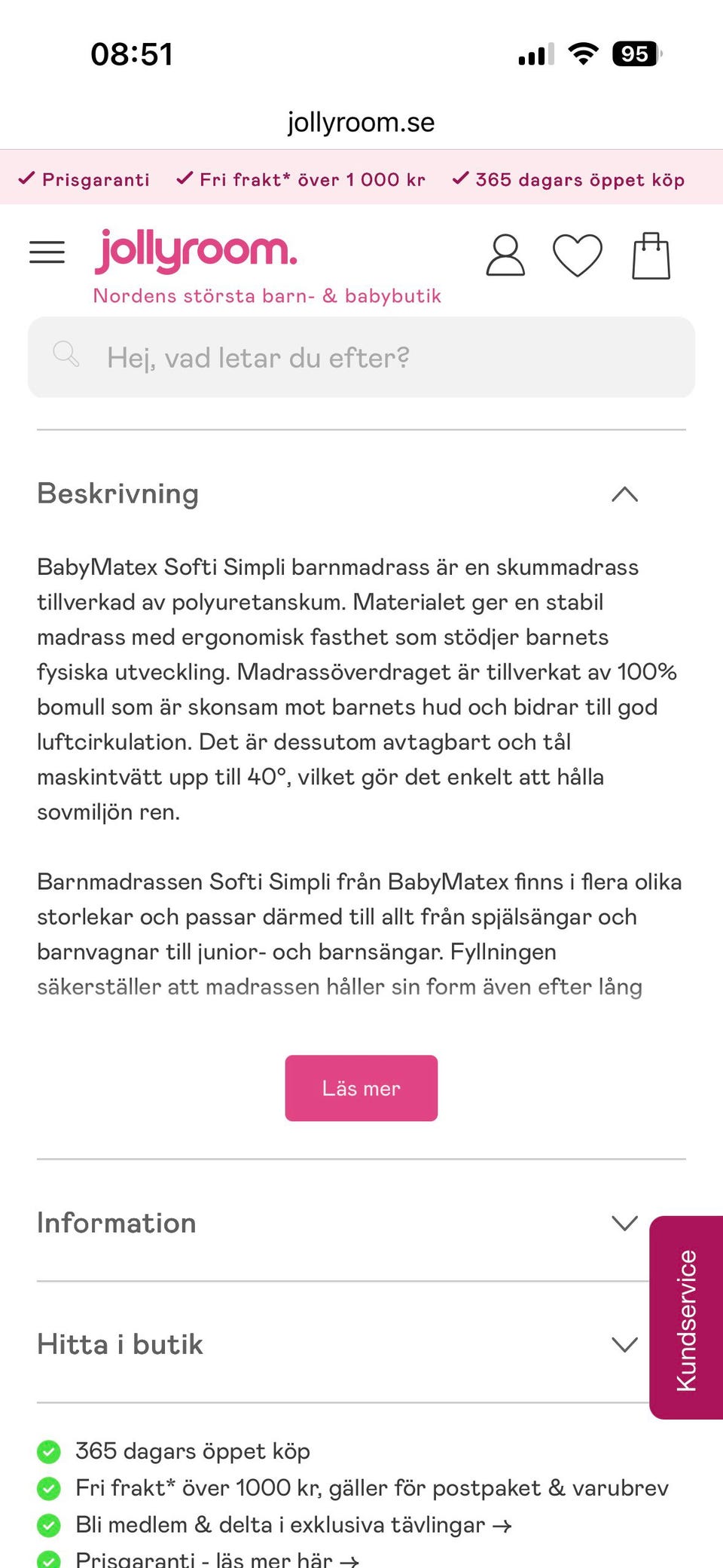 08:51

95

jollyroom.se

✓ Prisgaranti ✓ Fri frakt* över 1 000 kr ✓ 365 dagars öppet köp

jollyroom.

Nordens största barn- & babybutik

Hej, vad letar du efter?

Beskrivning

BabyMatex Softi Simpli barnmadrass är en skummadrass tillverkad av polyuretanskum. Materialet ger en stabil madrass med ergonomisk fasthet som stödjer barnets fysiska utveckling. Madrassöverdraget är tillverkat av 100% bomull som är skonsam mot barnets hud och bidrar till god luftcirkulation. Det är dessutom avtagbart och tål maskintvätt upp till 40°, vilket gör det enkelt att hålla sovmiljön ren.

Barnmadrassen Softi Simpli från BabyMatex finns i flera olika storlekar och passar därmed till allt från spjälsängar och barnvagnar till junior- och barnsängar. Fyllningen säkerställer att madrassen håller sin form även efter lång

Läs mer

Information

Hitta i butik

Kundservice

365 dagars öppet köp

Fri frakt* över 1000 kr, gäller för postpaket & varubrev

Bli medlem & delta i exklusiva tävlingar →

Prisgaranti - läs mer här →